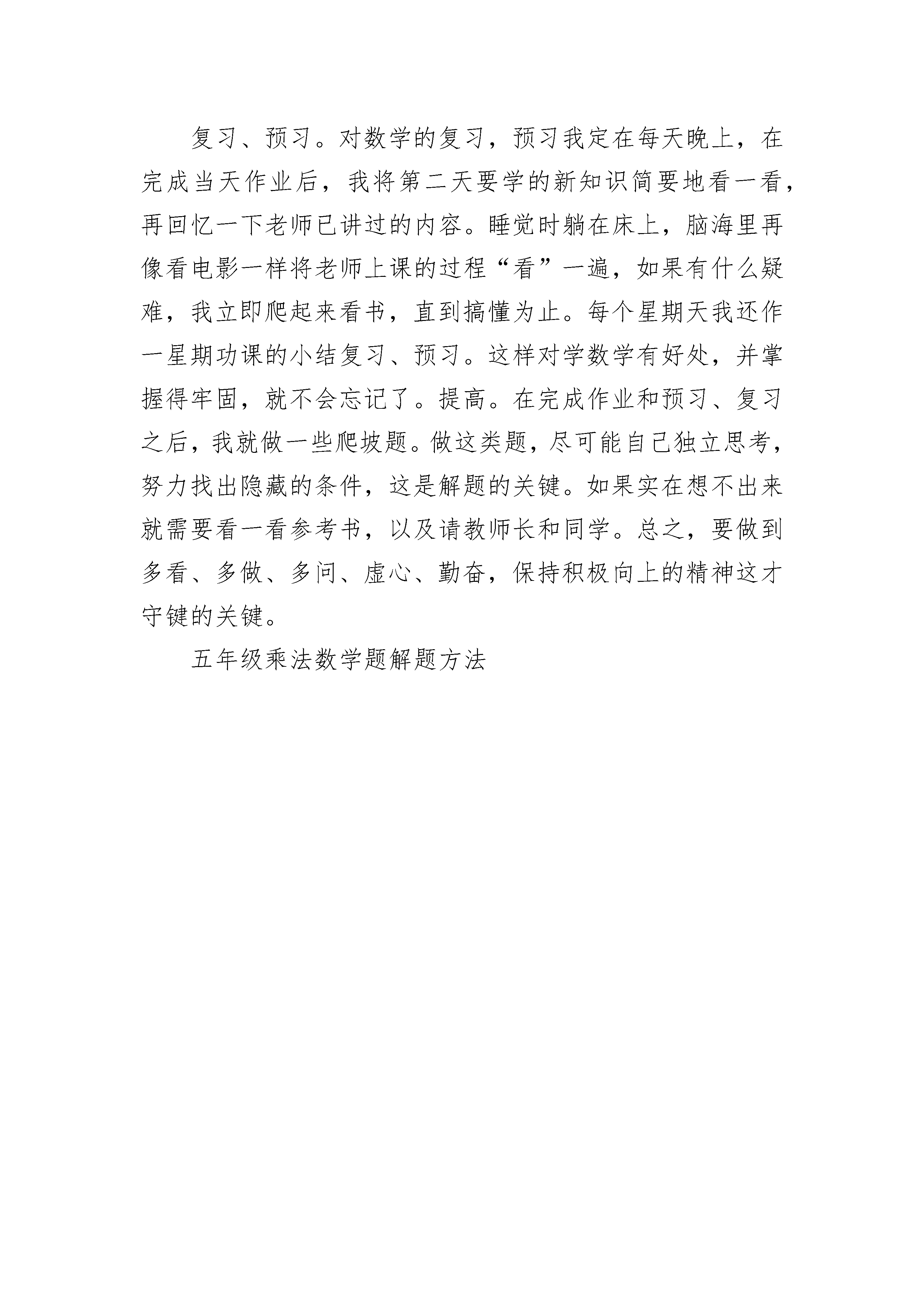 复习、预习。对数学的复习，预习我定在每天晚上，在完成当天作业后，我将第二天要学的新知识简要地看一看，再回忆一下老师已讲过的内容。睡觉时躺在床上，脑海里再像看电影一样将老师上课的过程“看”一遍，如果有什么疑难，我立即爬起来看书，直到搞懂为止。每个星期天我还作一星期功课的小结复习、预习。这样对学数学有好处，并掌握得牢固，就不会忘记了。提高。在完成作业和预习、复习之后，我就做一些爬坡题。做这类题，尽可能自己独立思考，努力找出隐藏的条件，这是解题的关键。如果实在想不出来就需要看一看参考书，以及请教师长和同学。总之，要做到多看、多做、多问、虚心、勤奋，保持积极向上的精神这才守键的关键。

五年级乘法数学题解题方法